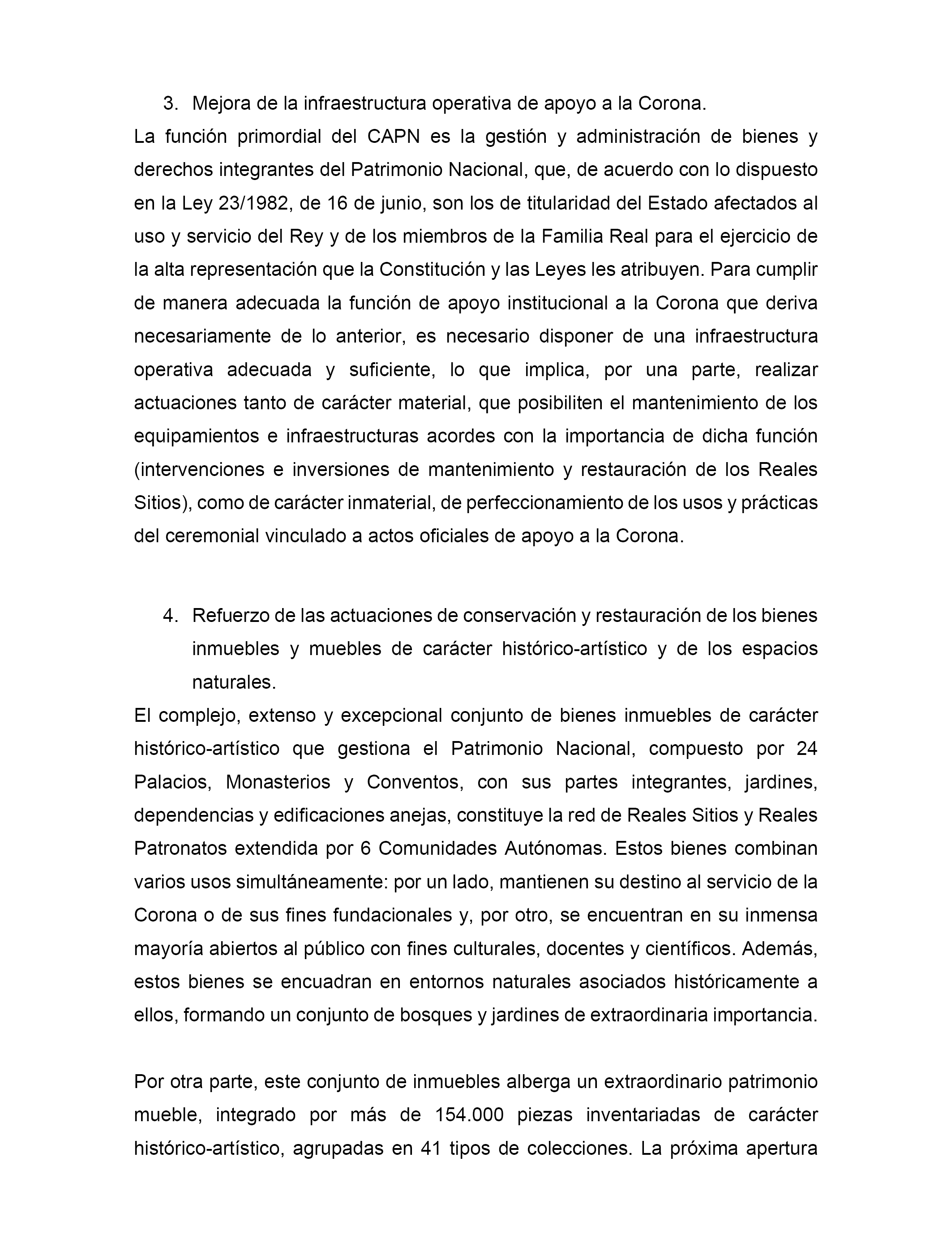 3. Mejora de la infraestructura operativa de apoyo a la Corona.

La función primordial del CAPN es la gestión y administración de bienes y derechos integrantes del Patrimonio Nacional, que, de acuerdo con lo dispuesto en la Ley 23/1982, de 16 de junio, son los de titularidad del Estado afectados al uso y servicio del Rey y de los miembros de la Familia Real para el ejercicio de la alta representación que la Constitución y las Leyes les atribuyen. Para cumplir de manera adecuada la función de apoyo institucional a la Corona que deriva necesariamente de lo anterior, es necesario disponer de una infraestructura operativa adecuada y suficiente, lo que implica, por una parte, realizar actuaciones tanto de carácter material, que posibiliten el mantenimiento de los equipamientos e infraestructuras acordes con la importancia de dicha función (intervenciones e inversiones de mantenimiento y restauración de los Reales Sitios), como de carácter inmaterial, de perfeccionamiento de los usos y prácticas del ceremonial vinculado a actos oficiales de apoyo a la Corona.

4. Refuerzo de las actuaciones de conservación y restauración de los bienes inmuebles y muebles de carácter histórico-artístico y de los espacios naturales.

El complejo, extenso y excepcional conjunto de bienes inmuebles de carácter histórico-artístico que gestiona el Patrimonio Nacional, compuesto por 24 Palacios, Monasterios y Conventos, con sus partes integrantes, jardines, dependencias y edificaciones anejas, constituye la red de Reales Sitios y Reales Patronatos extendida por 6 Comunidades Autónomas. Estos bienes combinan varios usos simultáneamente: por un lado, mantienen su destino al servicio de la Corona o de sus fines fundacionales y, por otro, se encuentran en su inmensa mayoría abiertos al público con fines culturales, docentes y científicos. Además, estos bienes se encuadran en entornos naturales asociados históricamente a ellos, formando un conjunto de bosques y jardines de extraordinaria importancia.

Por otra parte, este conjunto de inmuebles alberga un extraordinario patrimonio mueble, integrado por más de 154.000 piezas inventariadas de carácter histórico-artístico, agrupadas en 41 tipos de colecciones. La próxima apertura